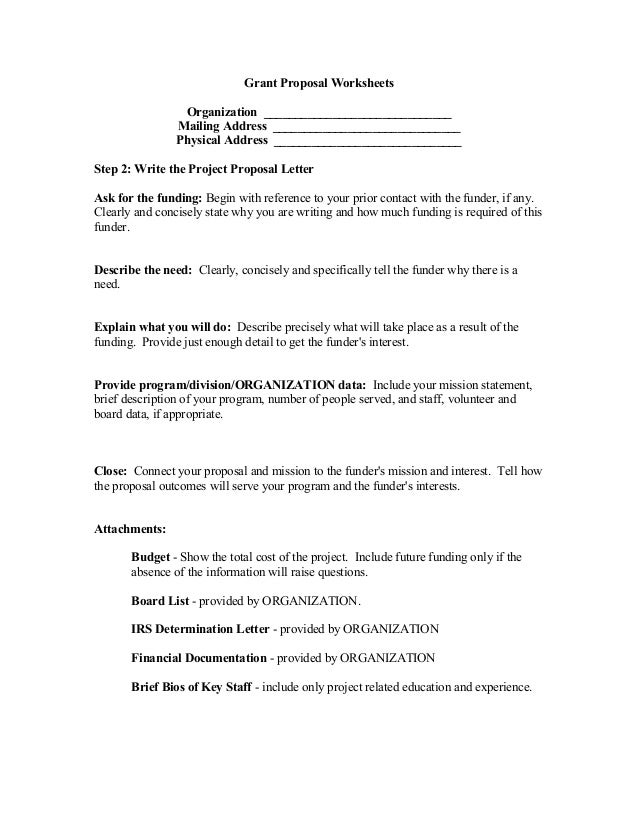 Grant Proposal Worksheets

Organization ______________________________
Mailing Address ______________________________
Physical Address ______________________________

Step 2: Write the Project Proposal Letter

Ask for the funding: Begin with reference to your prior contact with the funder, if any. Clearly and concisely state why you are writing and how much funding is required of this funder.

Describe the need: Clearly, concisely and specifically tell the funder why there is a need.

Explain what you will do: Describe precisely what will take place as a result of the funding. Provide just enough detail to get the funder's interest.

Provide program/division/ORGANIZATION data: Include your mission statement, brief description of your program, number of people served, and staff, volunteer and board data, if appropriate.

Close: Connect your proposal and mission to the funder's mission and interest. Tell how the proposal outcomes will serve your program and the funder's interests.

Attachments:

Budget - Show the total cost of the project. Include future funding only if the absence of the information will raise questions.

Board List - provided by ORGANIZATION.

IRS Determination Letter - provided by ORGANIZATION

Financial Documentation - provided by ORGANIZATION

Brief Bios of Key Staff - include only project related education and experience.